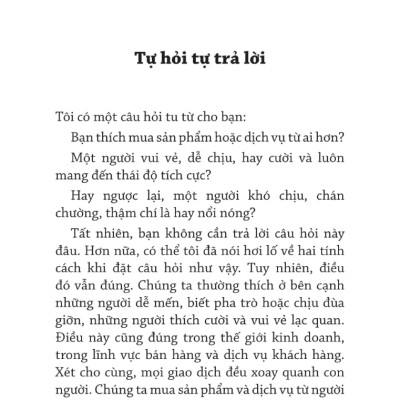 Tự hỏi tự trả lời

Tôi có một câu hỏi tu từ cho bạn:

Bạn thích mua sản phẩm hoặc dịch vụ từ ai hơn?

Một người vui vẻ, dễ chịu, hay cười và luôn mang đến thái độ tích cực?

Hay ngược lại, một người khó chịu, chán chường, thậm chí là hay nổi nóng?

Tất nhiên, bạn không cần trả lời câu hỏi này đâu. Hơn nữa, có thể tôi đã nói hơi lố về hai tính cách khi đặt câu hỏi như vậy. Tuy nhiên, điều đó vẫn đúng. Chúng ta thường thích ở bên cạnh những người dễ mến, biết pha trò hoặc chịu đùa giỡn, những người thích cười và vui vẻ lạc quan. Điều này cũng đúng trong thế giới kinh doanh, trong lĩnh vực bán hàng và dịch vụ khách hàng. Xét cho cùng, mọi giao dịch đều xoay quanh con người. Chúng ta mua sản phẩm và dịch vụ từ người